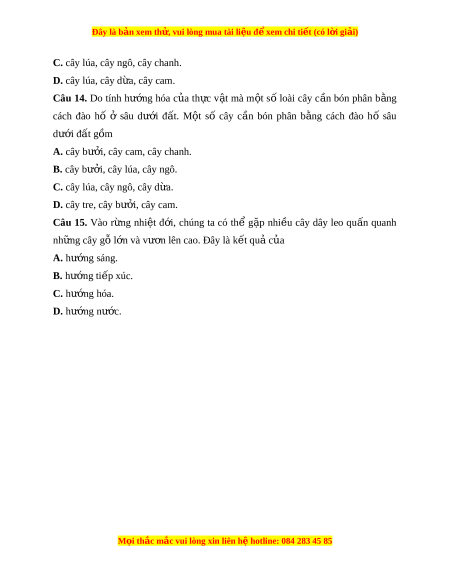 Đây là bản xem thử, vui lòng mua tài liệu để xem chi tiết (có lời giải)

C. cây lúa, cây ngô, cây chanh.

D. cây lúa, cây dừa, cây cam.

Câu 14. Do tính hướng hóa của thực vật mà một số loài cây cần bón phân bằng cách đào hố ở sâu dưới đất. Một số cây cần bón phân bằng cách đào hố sâu dưới đất gồm

A. cây bưởi, cây cam, cây chanh.

B. cây bưởi, cây lúa, cây ngô.

C. cây lúa, cây ngô, cây dừa.

D. cây tre, cây bưởi, cây cam.

Câu 15. Vào rừng nhiệt đới, chúng ta có thể gặp nhiều cây dây leo quấn quanh những cây gỗ lớn và vươn lên cao. Đây là kết quả của

A. hướng sáng.

B. hướng tiếp xúc.

C. hướng hóa.

D. hướng nước.

Mọi thắc mắc vui lòng xin liên hệ hotline: 084 283 45 85